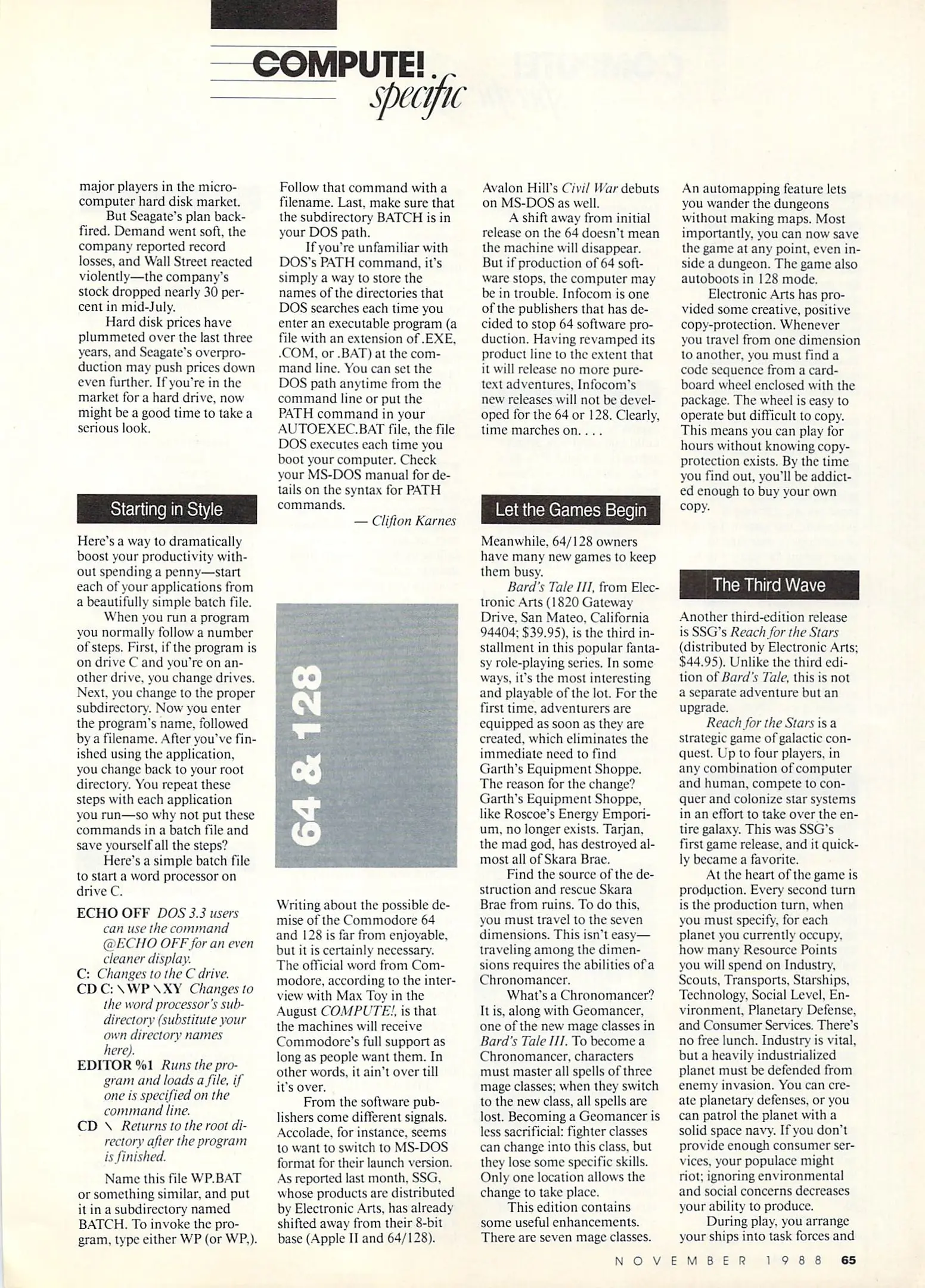 COMPUTE!
specific

major players in the microcomputer hard disk market.

But Seagate's plan backfired. Demand went soft, the company reported record losses, and Wall Street reacted violently—the company's stock dropped nearly 30 percent in mid-July.

Hard disk prices have plummeted over the last three years, and Seagate's overproduction may push prices down even further. If you're in the market for a hard drive, now might be a good time to take a serious look.

Starting in Style

Here's a way to dramatically boost your productivity without spending a penny—start each of your applications from a beautifully simple batch file.

When you run a program you normally follow a number of steps. First, if the program is on drive C and you're on another drive, you change drives. Next, you change to the proper subdirectory. Now you enter the program's name, followed by a filename. After you've finished using the application, you change back to your root directory. You repeat these steps with each application you run—so why not put these commands in a batch file and save yourself all the steps?

Here's a simple batch file to start a word processor on drive C.

ECHO OFF DOS 3.3 users can use the command @ECHO OFF for an even cleaner display.
C: Changes to the C drive.
CD C:\WP\XY Changes to the word processor's subdirectory (substitute your own directory names here).
EDITOR %1 Runs the program and loads a file, if one is specified on the command line.
CD \ Returns to the root directory after the program is finished.

Name this file WP.BAT or something similar, and put it in a subdirectory named BATCH. To invoke the program, type either WP (or WP,).

Follow that command with a filename. Last, make sure that the subdirectory BATCH is in your DOS path.

If you're unfamiliar with DOS's PATH command, it's simply a way to store the names of the directories that DOS searches each time you enter an executable program (a file with an extension of .EXE, .COM, or .BAT) at the command line. You can set the DOS path anytime from the command line or put the PATH command in your AUTOEXEC.BAT file, the file DOS executes each time you boot your computer. Check your MS-DOS manual for details on the syntax for PATH commands.

— Clifton Karnes

64 & 128

Writing about the possible demise of the Commodore 64 and 128 is far from enjoyable, but it is certainly necessary. The official word from Commodore, according to the interview with Max Toy in the August COMPUTE!, is that the machines will receive Commodore's full support as long as people want them. In other words, it ain't over till it's over.

From the software publishers come different signals. Accolade, for instance, seems to want to switch to MS-DOS format for their launch version. As reported last month, SSG, whose products are distributed by Electronic Arts, has already shifted away from their 8-bit base (Apple II and 64/128).

Avalon Hill's Civil War debuts on MS-DOS as well.

A shift away from initial release on the 64 doesn't mean the machine will disappear. But if production of 64 software stops, the computer may be in trouble. Infocom is one of the publishers that has decided to stop 64 software production. Having revamped its product line to the extent that it will release no more pure-text adventures, Infocom's new releases will not be developed for the 64 or 128. Clearly, time marches on. . . .

Let the Games Begin

Meanwhile, 64/128 owners have many new games to keep them busy.

Bard's Tale III, from Electronic Arts (1820 Gateway Drive, San Mateo, California 94404; $39.95), is the third installment in this popular fantasy role-playing series. In some ways, it's the most interesting and playable of the lot. For the first time, adventurers are equipped as soon as they are created, which eliminates the immediate need to find Garth's Equipment Shoppe. The reason for the change? Garth's Equipment Shoppe, like Roscoe's Energy Emporium, no longer exists. Tarjan, the mad god, has destroyed almost all of Skara Brae.

Find the source of the destruction and rescue Skara Brae from ruins. To do this, you must travel to the seven dimensions. This isn't easy—traveling among the dimensions requires the abilities of a Chronomancer.

What's a Chronomancer? It is, along with Geomancer, one of the new mage classes in Bard's Tale III. To become a Chronomancer, characters must master all spells of three mage classes; when they switch to the new class, all spells are lost. Becoming a Geomancer is less sacrificial: fighter classes can change into this class, but they lose some specific skills. Only one location allows the change to take place.

This edition contains some useful enhancements. There are seven mage classes.

An automapping feature lets you wander the dungeons without making maps. Most importantly, you can now save the game at any point, even inside a dungeon. The game also autoboots in 128 mode.

Electronic Arts has provided some creative, positive copy-protection. Whenever you travel from one dimension to another, you must find a code sequence from a cardboard wheel enclosed with the package. The wheel is easy to operate but difficult to copy. This means you can play for hours without knowing copy-protection exists. By the time you find out, you'll be addicted enough to buy your own copy.

The Third Wave

Another third-edition release is SSG's Reach for the Stars (distributed by Electronic Arts; $44.95). Unlike the third edition of Bard's Tale, this is not a separate adventure but an upgrade.

Reach for the Stars is a strategic game of galactic conquest. Up to four players, in any combination of computer and human, compete to conquer and colonize star systems in an effort to take over the entire galaxy. This was SSG's first game release, and it quickly became a favorite.

At the heart of the game is production. Every second turn is the production turn, when you must specify, for each planet you currently occupy, how many Resource Points you will spend on Industry, Scouts, Transports, Starships, Technology, Social Level, Environment, Planetary Defense, and Consumer Services. There's no free lunch. Industry is vital, but a heavily industrialized planet must be defended from enemy invasion. You can create planetary defenses, or you can patrol the planet with a solid space navy. If you don't provide enough consumer services, your populace might riot; ignoring environmental and social concerns decreases your ability to produce.

During play, you arrange your ships into task forces and

NOVEMBER 1988 65